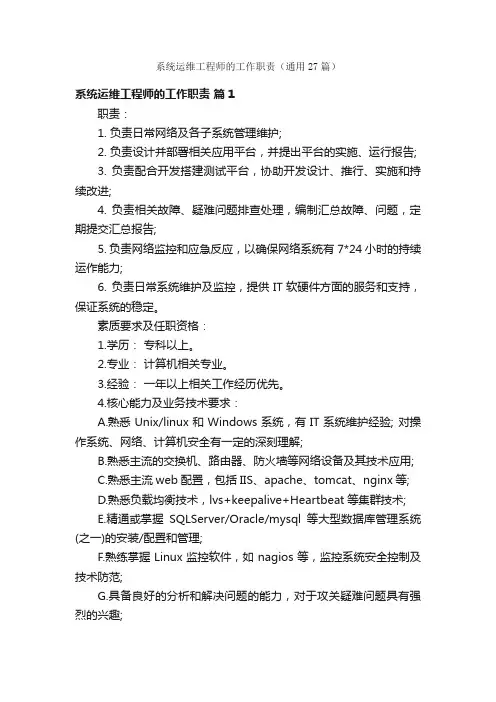 系统运维工程师的工作职责（通用 27 篇）

系统运维工程师的工作职责 篇 1

职责：

1. 负责日常网络及各子系统管理维护;

2. 负责设计并部署相关应用平台，并提出平台的实施、运行报告;

3. 负责配合开发搭建测试平台，协助开发设计、推行、实施和持续改进;

4. 负责相关故障、疑难问题排查处理，编制汇总故障、问题，定期提交汇总报告;

5. 负责网络监控和应急反应，以确保网络系统有 7*24 小时的持续运作能力;

6. 负责日常系统维护及监控，提供 IT 软硬件方面的服务和支持，保证系统的稳定。

素质要求及任职资格：

1.学历： 专科以上。

2.专业： 计算机相关专业。

3.经验： 一年以上相关工作经历优先。

4.核心能力及业务技术要求：

A.熟悉 Unix/linux 和 Windows 系统，有 IT 系统维护经验; 对操作系统、网络、计算机安全有一定的深刻理解;

B.熟悉主流的交换机、路由器、防火墙等网络设备及其技术应用;

C.熟悉主流 web 配置，包括 IIS、apache、tomcat、nginx 等;

D.熟悉负载均衡技术，lvs+keepalive+Heartbeat 等集群技术;

E.精通或掌握 SQLServer/Oracle/mysql 等大型数据库管理系统(之一)的安装/配置和管理;

F.熟练掌握 Linux 监控软件，如 nagios 等，监控系统安全控制及技术防范;

G.具备良好的分析和解决问题的能力，对于攻关疑难问题具有强烈的兴趣;